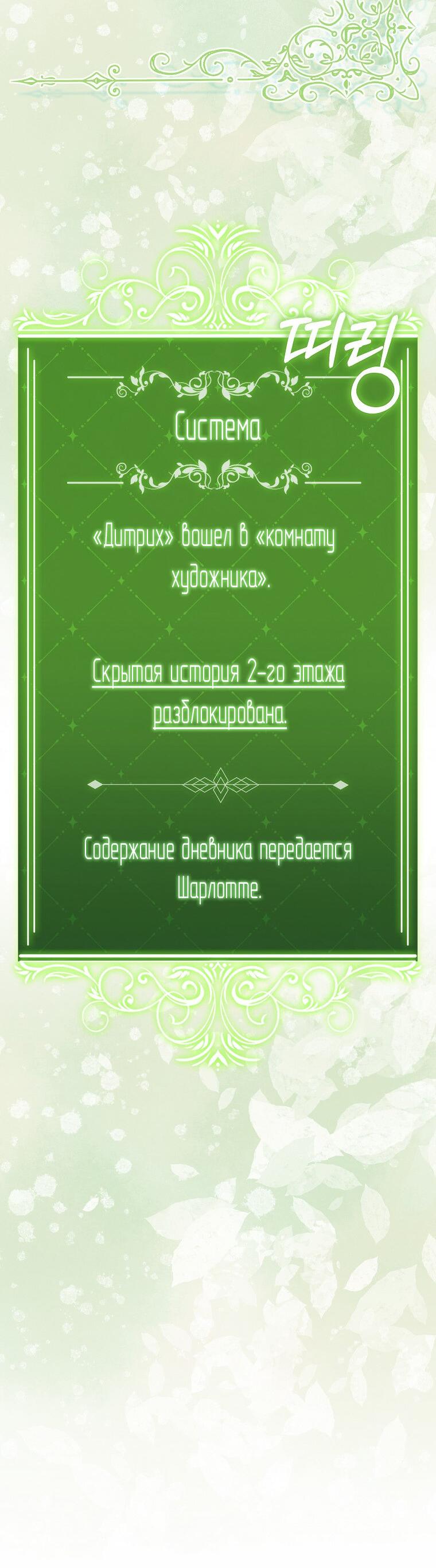 띠링

Система

«Дитрих» вошел в «комнату художника».

Скрытая история 2-го этажа разблокирована.

Содержание дневника передается Шарлотте.